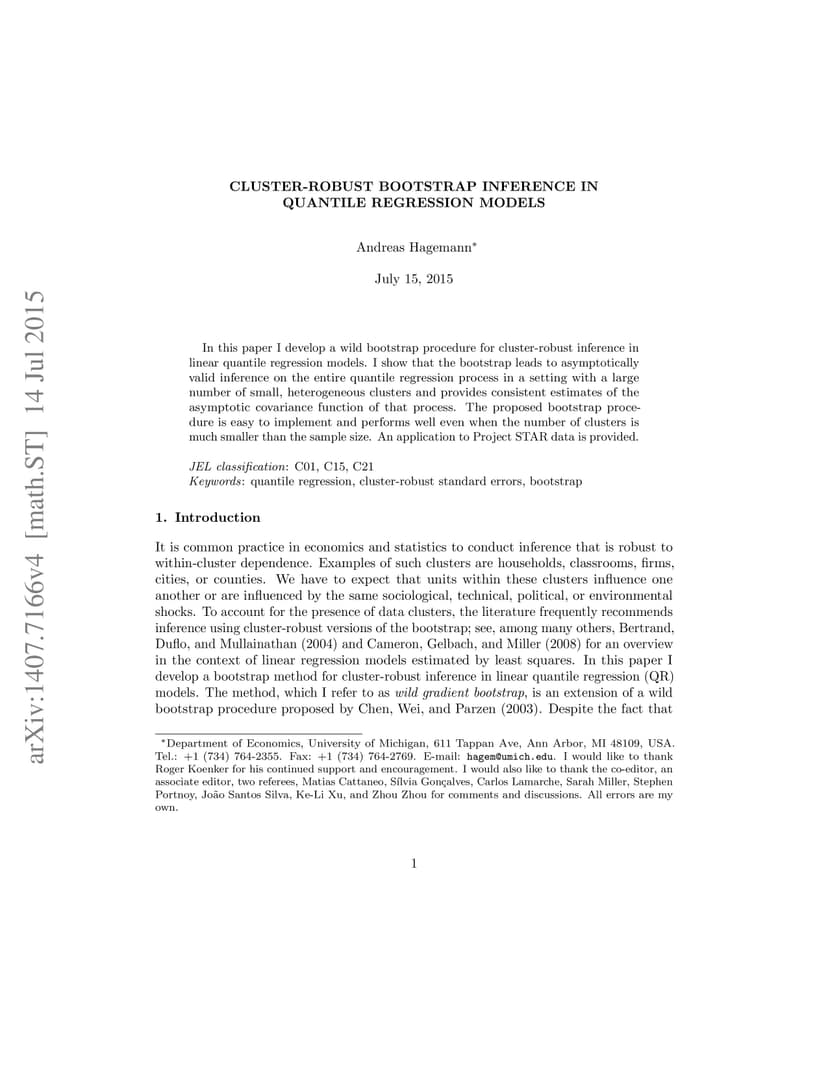 arXiv:1407.7166v4 [math.ST] 14 Jul 2015

CLUSTER-ROBUST BOOTSTRAP INFERENCE IN QUANTILE REGRESSION MODELS

Andreas Hagemann*

July 15, 2015

In this paper I develop a wild bootstrap procedure for cluster-robust inference in linear quantile regression models. I show that the bootstrap leads to asymptotically valid inference on the entire quantile regression process in a setting with a large number of small, heterogeneous clusters and provides consistent estimates of the asymptotic covariance function of that process. The proposed bootstrap procedure is easy to implement and performs well even when the number of clusters is much smaller than the sample size. An application to Project STAR data is provided.

JEL classification: C01, C15, C21
Keywords: quantile regression, cluster-robust standard errors, bootstrap

1. Introduction

It is common practice in economics and statistics to conduct inference that is robust to within-cluster dependence. Examples of such clusters are households, classrooms, firms, cities, or counties. We have to expect that units within these clusters influence one another or are influenced by the same sociological, technical, political, or environmental shocks. To account for the presence of data clusters, the literature frequently recommends inference using cluster-robust versions of the bootstrap; see, among many others, Bertrand, Duflo, and Mullainathan (2004) and Cameron, Gelbach, and Miller (2008) for an overview in the context of linear regression models estimated by least squares. In this paper I develop a bootstrap method for cluster-robust inference in linear quantile regression (QR) models. The method, which I refer to as wild gradient bootstrap, is an extension of a wild bootstrap procedure proposed by Chen, Wei, and Parzen (2003). Despite the fact that

*Department of Economics, University of Michigan, 611 Tappan Ave, Ann Arbor, MI 48109, USA. Tel.: +1 (734) 764-2355. Fax: +1 (734) 764-2769. E-mail: hagem@umich.edu. I would like to thank Roger Koenker for his continued support and encouragement. I would also like to thank the co-editor, an associate editor, two referees, Matias Cattaneo, Sílvia Gonçalves, Carlos Lamarche, Sarah Miller, Stephen Portnoy, João Santos Silva, Ke-Li Xu, and Zhou Zhou for comments and discussions. All errors are my own.

1